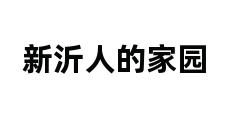 新沂人的家园